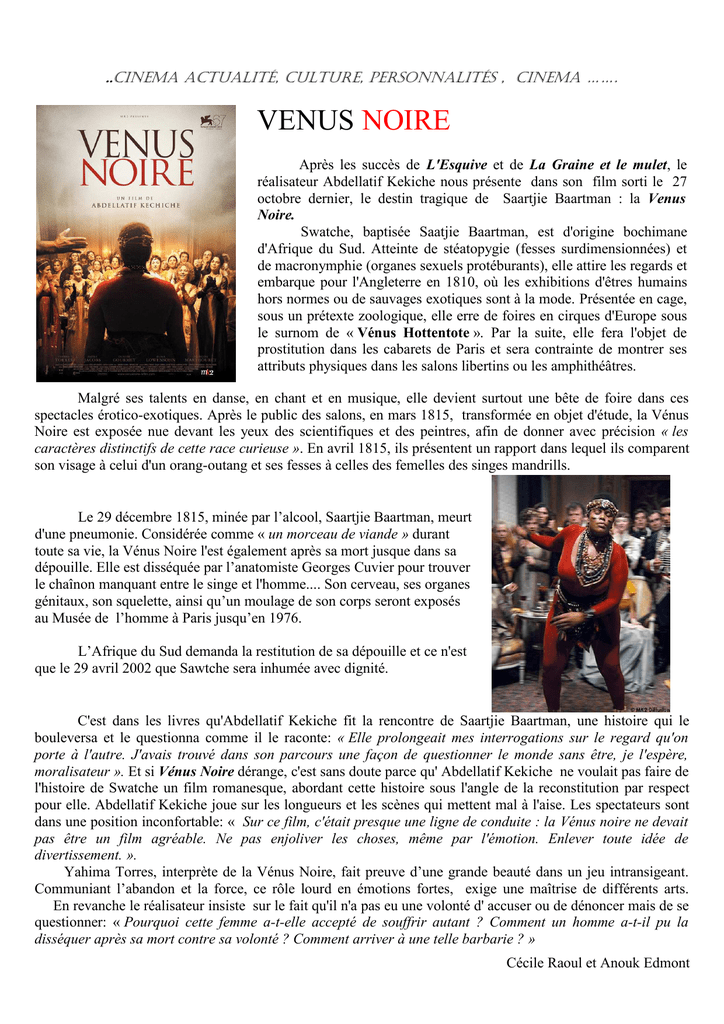 ..CINEMA ACTUALITÉ, CULTURE, PERSONNALITÉS , CINEMA …….

VENUS NOIRE
UN FILM DE
ABDELLATIF KECHICHE

VENUS NOIRE

Après les succès de L'Esquive et de La Graine et le mulet, le réalisateur Abdellatif Kekiche nous présente dans son film sorti le 27 octobre dernier, le destin tragique de Saartjie Baartman : la Venus Noire.

Swatche, baptisée Saatjie Baartman, est d'origine bochimane d'Afrique du Sud. Atteinte de stéatopygie (fesses surdimensionnées) et de macronymphie (organes sexuels protéburants), elle attire les regards et embarque pour l'Angleterre en 1810, où les exhibitions d'êtres humains hors normes ou de sauvages exotiques sont à la mode. Présentée en cage, sous un prétexte zoologique, elle erre de foires en cirques d'Europe sous le surnom de « Vénus Hottentote ». Par la suite, elle fera l'objet de prostitution dans les cabarets de Paris et sera contrainte de montrer ses attributs physiques dans les salons libertins ou les amphithéâtres.

Malgré ses talents en danse, en chant et en musique, elle devient surtout une bête de foire dans ces spectacles érotico-exotiques. Après le public des salons, en mars 1815, transformée en objet d'étude, la Vénus Noire est exposée nue devant les yeux des scientifiques et des peintres, afin de donner avec précision « les caractères distinctifs de cette race curieuse ». En avril 1815, ils présentent un rapport dans lequel ils comparent son visage à celui d'un orang-outang et ses fesses à celles des femelles des singes mandrills.

Le 29 décembre 1815, minée par l'alcool, Saartjie Baartman, meurt d'une pneumonie. Considérée comme « un morceau de viande » durant toute sa vie, la Vénus Noire l'est également après sa mort jusque dans sa dépouille. Elle est disséquée par l'anatomiste Georges Cuvier pour trouver le chaînon manquant entre le singe et l'homme.... Son cerveau, ses organes génitaux, son squelette, ainsi qu'un moulage de son corps seront exposés au Musée de l'homme à Paris jusqu'en 1976.

L'Afrique du Sud demanda la restitution de sa dépouille et ce n'est que le 29 avril 2002 que Sawtche sera inhumée avec dignité.

C'est dans les livres qu'Abdellatif Kekiche fit la rencontre de Saartjie Baartman, une histoire qui le bouleversa et le questionna comme il le raconte: « Elle prolongeait mes interrogations sur le regard qu'on porte à l'autre. J'avais trouvé dans son parcours une façon de questionner le monde sans être, je l'espère, moralisateur ». Et si Vénus Noire dérange, c'est sans doute parce qu' Abdellatif Kekiche ne voulait pas faire de l'histoire de Swatche un film romanesque, abordant cette histoire sous l'angle de la reconstitution par respect pour elle. Abdellatif Kekiche joue sur les longueurs et les scènes qui mettent mal à l'aise. Les spectateurs sont dans une position inconfortable: « Sur ce film, c'était presque une ligne de conduite : la Vénus noire ne devait pas être un film agréable. Ne pas enjoliver les choses, même par l'émotion. Enlever toute idée de divertissement. ».

Yahima Torres, interprète de la Vénus Noire, fait preuve d'une grande beauté dans un jeu intransigeant. Communiant l'abandon et la force, ce rôle lourd en émotions fortes, exige une maîtrise de différents arts.

En revanche le réalisateur insiste sur le fait qu'il n'a pas eu une volonté d' accuser ou de dénoncer mais de se questionner: « Pourquoi cette femme a-t-elle accepté de souffrir autant ? Comment un homme a-t-il pu la disséquer après sa mort contre sa volonté ? Comment arriver à une telle barbarie ? »

Cécile Raoul et Anouk Edmont